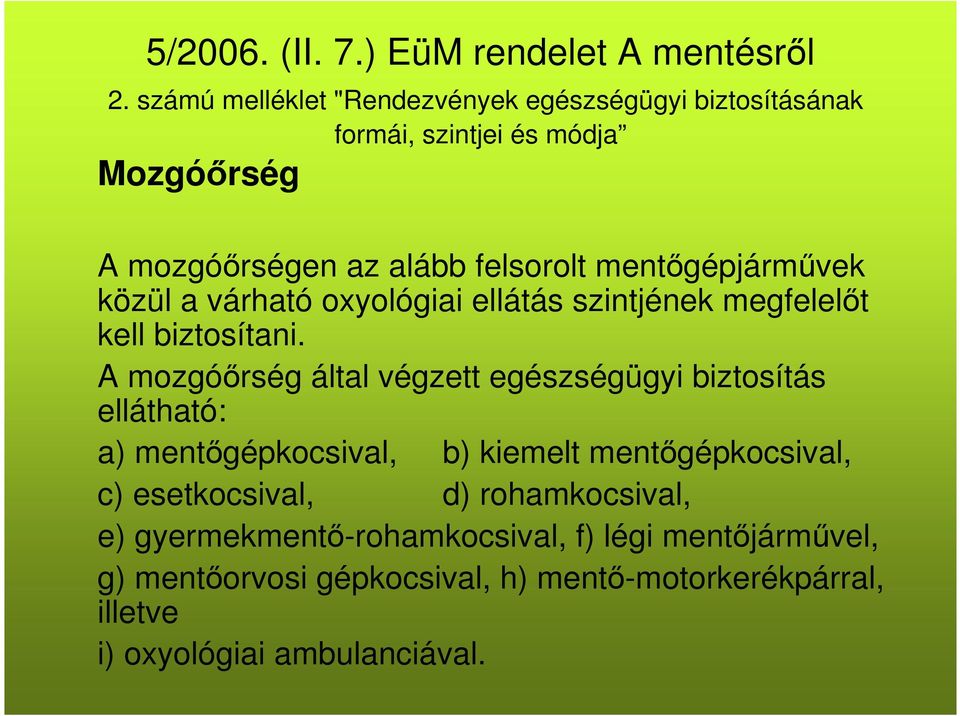 5/2006. (II. 7.) EüM rendelet A mentésről

2. számú melléklet "Rendezvények egészségügyi biztosításának formái, szintjei és módja”

Mozgóőrség

A mozgóőrségen az alább felsorolt mentőgépjárművek közül a várható oxyológiai ellátás szintjének megfelelőt kell biztosítani.

A mozgóőrség által végzett egészségügyi biztosítás ellátható:

a) mentőgépkocsival, b) kiemelt mentőgépkocsival,

c) esetkocsival, d) rohamkocsival,

e) gyermekmentő-rohamkocsival, f) légi mentőjárművel,

g) mentőorvosi gépkocsival, h) mentő-motorkerékpárral, illetve

i) oxyológiai ambulanciával.